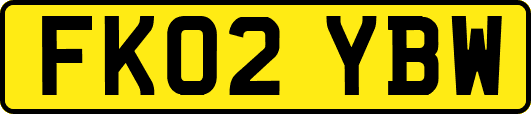 FK02 YBW